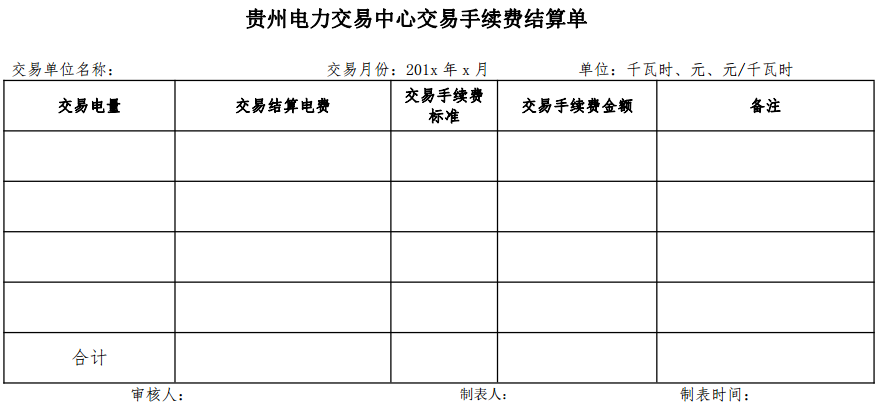 贵州电力交易中心交易手续费结算单

交易单位名称：　　　　交易月份：201x 年 x 月　　　　单位：千瓦时、元、元/千瓦时

| 交易电量 | 交易结算电费 | 交易手续费标准 | 交易手续费金额 | 备注 |
|---|---|---|---|---|
| | | | | |
| | | | | |
| | | | | |
| | | | | |
| 合计 | | | | |

审核人：　　　　制表人：　　　　制表时间：